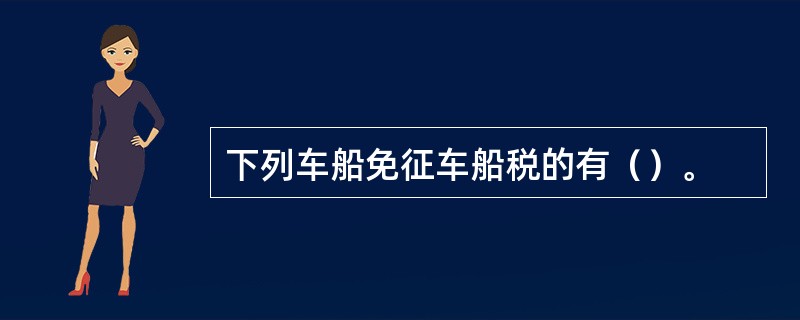 下列车船免征车船税的有（）。